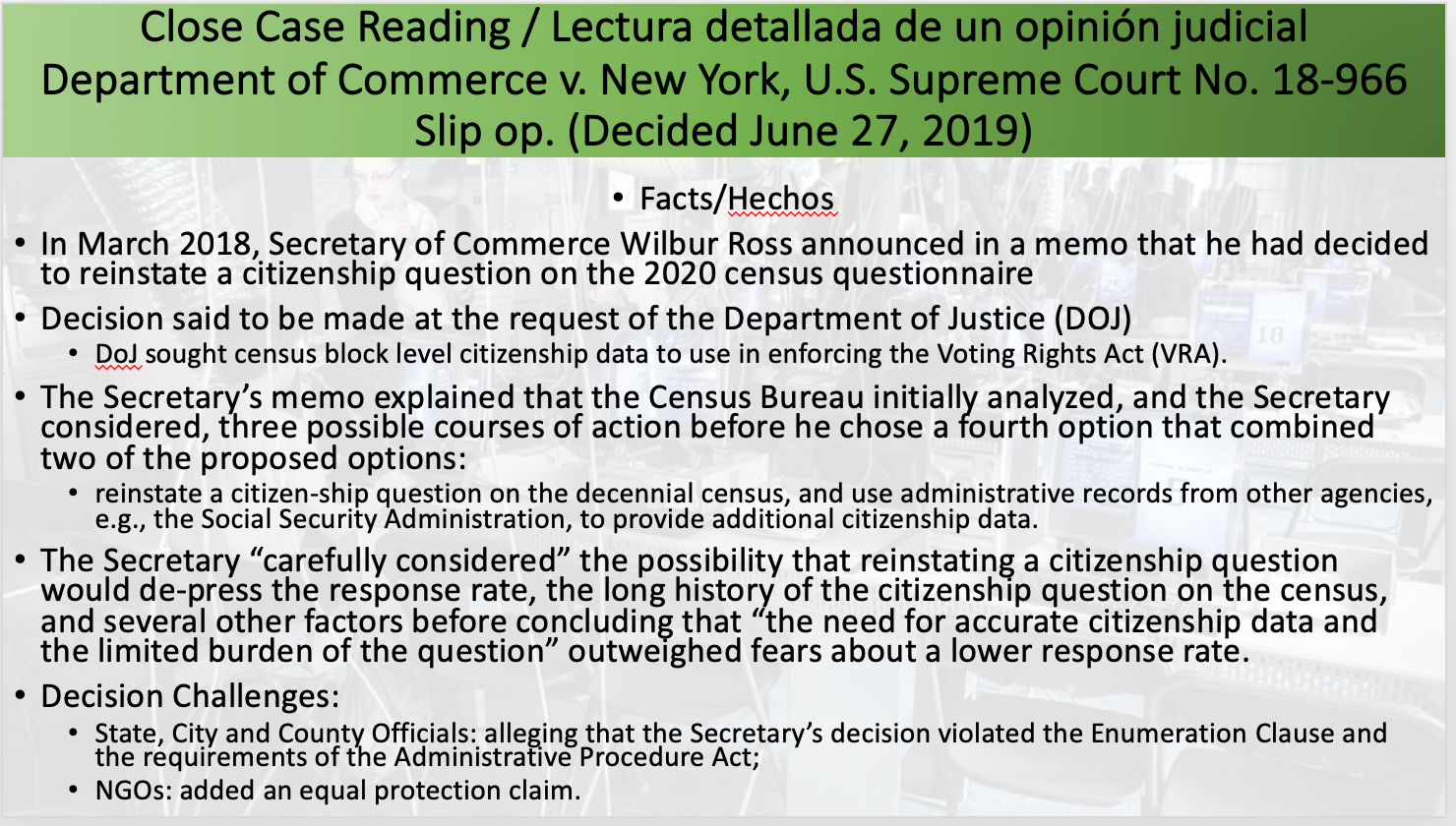 Close Case Reading / Lectura detallada de un opinión judicial
Department of Commerce v. New York, U.S. Supreme Court No. 18-966
Slip op. (Decided June 27, 2019)

• Facts/Hechos

• In March 2018, Secretary of Commerce Wilbur Ross announced in a memo that he had decided to reinstate a citizenship question on the 2020 census questionnaire

• Decision said to be made at the request of the Department of Justice (DOJ)

• DoJ sought census block level citizenship data to use in enforcing the Voting Rights Act (VRA).

• The Secretary's memo explained that the Census Bureau initially analyzed, and the Secretary considered, three possible courses of action before he chose a fourth option that combined two of the proposed options:

• reinstate a citizen-ship question on the decennial census, and use administrative records from other agencies, e.g., the Social Security Administration, to provide additional citizenship data.

• The Secretary "carefully considered" the possibility that reinstating a citizenship question would de-press the response rate, the long history of the citizenship question on the census, and several other factors before concluding that "the need for accurate citizenship data and the limited burden of the question" outweighed fears about a lower response rate.

• Decision Challenges:

• State, City and County Officials: alleging that the Secretary's decision violated the Enumeration Clause and the requirements of the Administrative Procedure Act;

• NGOs: added an equal protection claim.